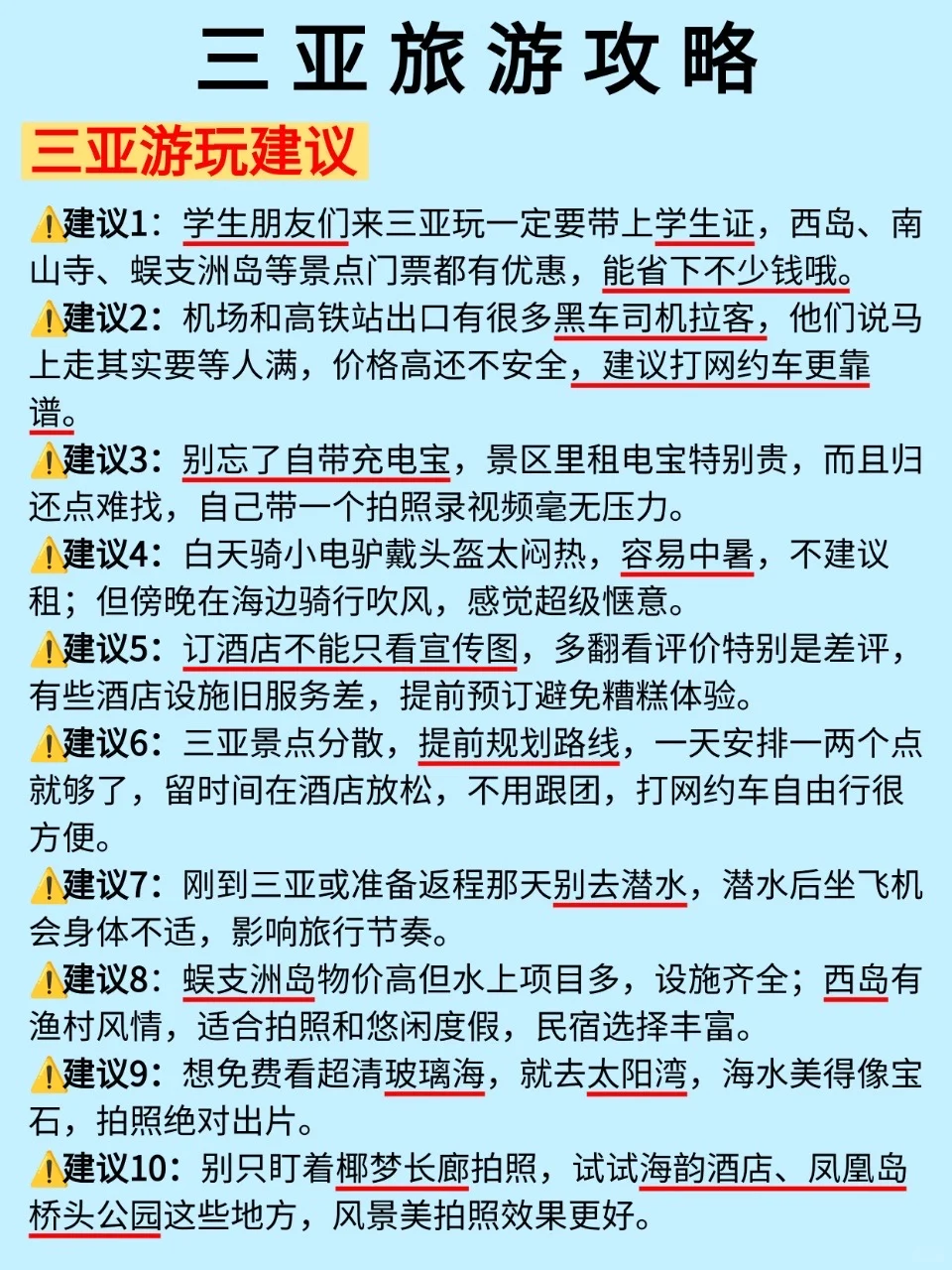 三亚旅游攻略

三亚游玩建议

⚠️建议1：学生朋友们来三亚玩一定要带上学生证，西岛、南山寺、蜈支洲岛等景点门票都有优惠，能省下不少钱哦。

⚠️建议2：机场和高铁站出口有很多黑车司机拉客，他们说马上走其实要等人满，价格高还不安全，建议打网约车更靠谱。

⚠️建议3：别忘了自带充电宝，景区里租电宝特别贵，而且归还点难找，自己带一个拍照录视频毫无压力。

⚠️建议4：白天骑小电驴戴头盔太闷热，容易中暑，不建议租；但傍晚在海边骑行吹风，感觉超级惬意。

⚠️建议5：订酒店不能只看宣传图，多翻看评价特别是差评，有些酒店设施旧服务差，提前预订避免糟糕体验。

⚠️建议6：三亚景点分散，提前规划路线，一天安排一两个点就够了，留时间在酒店放松，不用跟团，打网约车自由行很方便。

⚠️建议7：刚到三亚或准备返程那天别去潜水，潜水后坐飞机会身体不适，影响旅行节奏。

⚠️建议8：蜈支洲岛物价高但水上项目多，设施齐全；西岛有渔村风情，适合拍照和悠闲度假，民宿选择丰富。

⚠️建议9：想免费看超清玻璃海，就去太阳湾，海水美得像宝石，拍照绝对出片。

⚠️建议10：别只盯着椰梦长廊拍照，试试海韵酒店、凤凰岛桥头公园这些地方，风景美拍照效果更好。